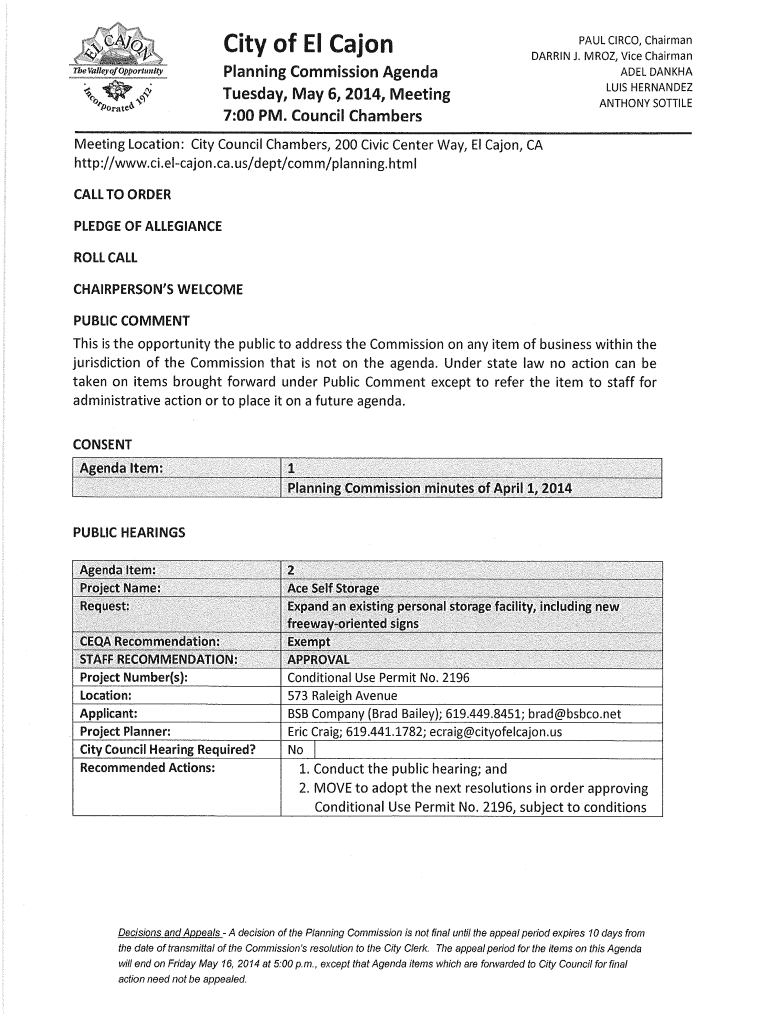 EL CAJON
The Valley of Opportunity
Incorporated 1912

City of El Cajon
Planning Commission Agenda
Tuesday, May 6, 2014, Meeting
7:00 PM. Council Chambers

PAUL CIRCO, Chairman
DARRIN J. MROZ, Vice Chairman
ADEL DANKHA
LUIS HERNANDEZ
ANTHONY SOTTILE

Meeting Location: City Council Chambers, 200 Civic Center Way, El Cajon, CA
http://www.ci.el-cajon.ca.us/dept/comm/planning.html

CALL TO ORDER

PLEDGE OF ALLEGIANCE

ROLL CALL

CHAIRPERSON'S WELCOME

PUBLIC COMMENT
This is the opportunity the public to address the Commission on any item of business within the jurisdiction of the Commission that is not on the agenda. Under state law no action can be taken on items brought forward under Public Comment except to refer the item to staff for administrative action or to place it on a future agenda.

CONSENT

| Agenda Item: | 1 |
|---|---|
| | Planning Commission minutes of April 1, 2014 |

PUBLIC HEARINGS

| Agenda Item: | 2 |
|---|---|
| Project Name: | Ace Self Storage |
| Request: | Expand an existing personal storage facility, including new freeway-oriented signs |
| CEQA Recommendation: | Exempt |
| STAFF RECOMMENDATION: | APPROVAL |
| Project Number(s): | Conditional Use Permit No. 2196 |
| Location: | 573 Raleigh Avenue |
| Applicant: | BSB Company (Brad Bailey); 619.449.8451; brad@bsbco.net |
| Project Planner: | Eric Craig; 619.441.1782; ecraig@cityofelcajon.us |
| City Council Hearing Required? | No |
| Recommended Actions: | 1. Conduct the public hearing; and 2. MOVE to adopt the next resolutions in order approving Conditional Use Permit No. 2196, subject to conditions |

Decisions and Appeals - A decision of the Planning Commission is not final until the appeal period expires 10 days from the date of transmittal of the Commission's resolution to the City Clerk. The appeal period for the items on this Agenda will end on Friday May 16, 2014 at 5:00 p.m., except that Agenda items which are forwarded to City Council for final action need not be appealed.